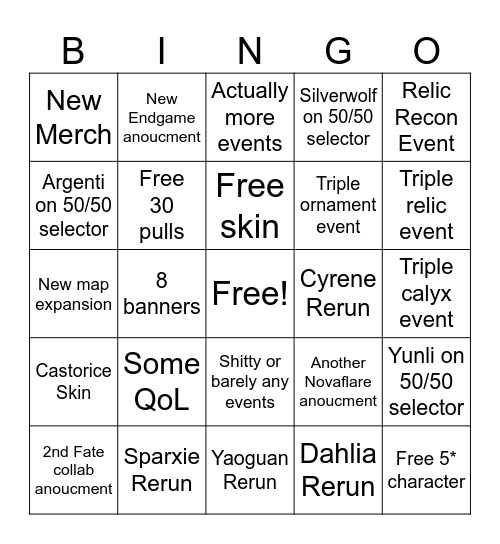 | B | I | N | G | O |
|---|---|---|---|---|
| New Merch | New Endgame anoucment | Actually more events | Silverwolf on 50/50 selector | Relic Recon Event |
| Argenti on 50/50 selector | Free 30 pulls | Free skin | Triple ornament event | Triple relic event |
| New map expansion | 8 banners | Free! | Cyrene Rerun | Triple calyx event |
| Castorice Skin | Some QoL | Shitty or barely any events | Another Novaflare anoucment | Yunli on 50/50 selector |
| 2nd Fate collab anoucment | Sparxie Rerun | Yaoguan Rerun | Dahlia Rerun | Free 5* character |